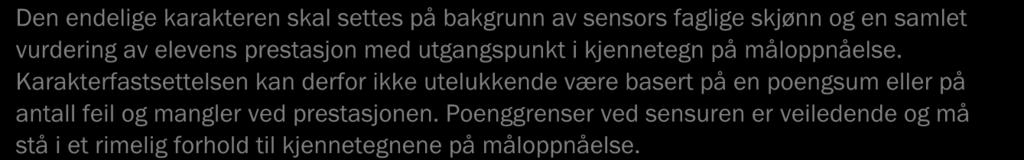 Den endelige karakteren skal settes på bakgrunn av sensors faglige skjønn og en samlet vurdering av elevens prestasjon med utgangspunkt i kjennetegn på måloppnåelse. Karakterfastsettelsen kan derfor ikke utelukkende være basert på en poengsum eller på antall feil og mangler ved prestasjonen. Poenggrenser ved sensuren er veiledende og må stå i et rimelig forhold til kjennetegnene på måloppnåelse.